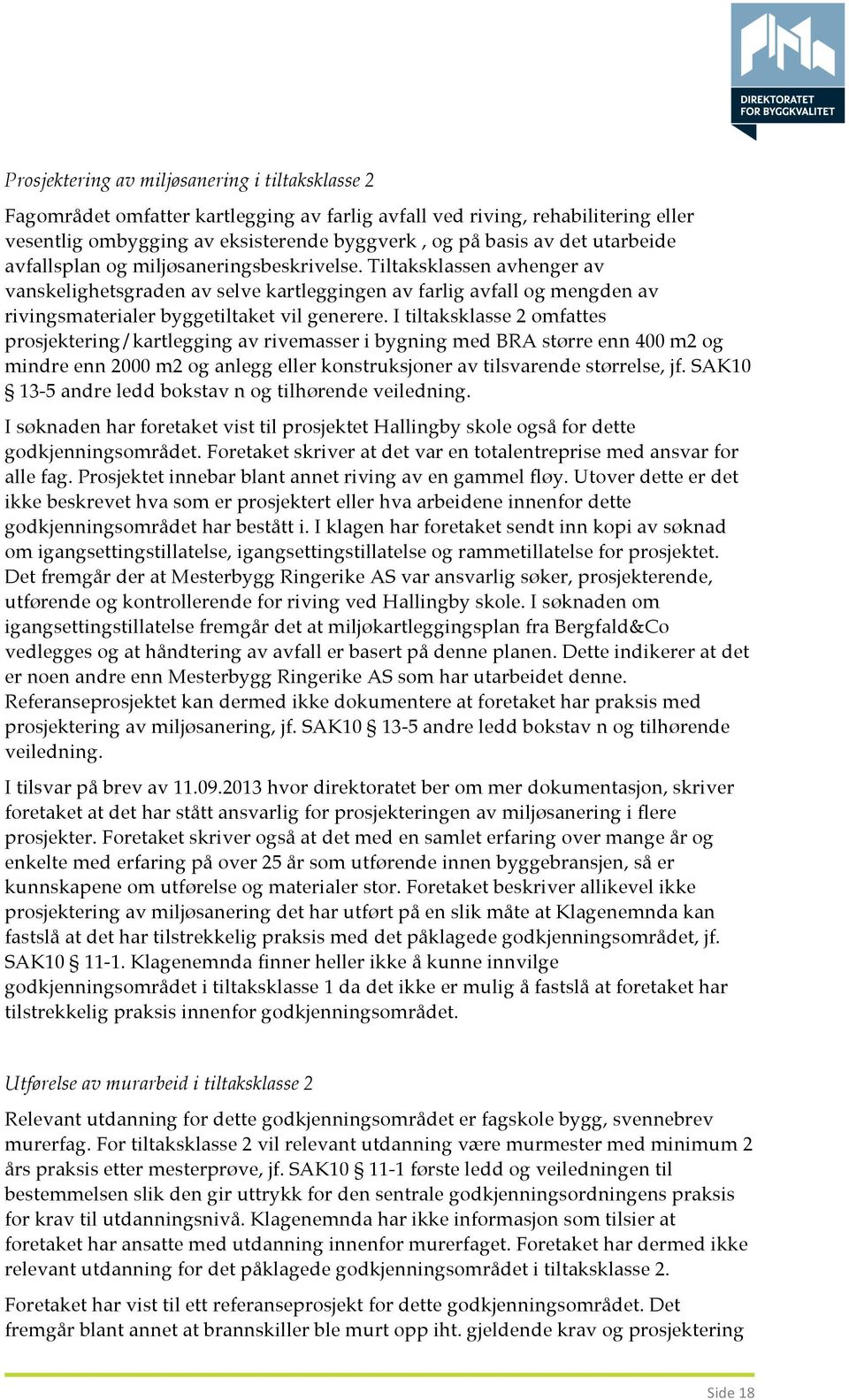 DIREKTORATET FOR BYGGKVALITET

Prosjektering av miljøsanering i tiltaksklasse 2

Fagområdet omfatter kartlegging av farlig avfall ved riving, rehabilitering eller vesentlig ombygging av eksisterende byggverk , og på basis av det utarbeide avfallsplan og miljøsaneringsbeskrivelse. Tiltaksklassen avhenger av vanskelighetsgraden av selve kartleggingen av farlig avfall og mengden av rivingsmaterialer byggetiltaket vil generere. I tiltaksklasse 2 omfattes prosjektering/kartlegging av rivemasser i bygning med BRA større enn 400 m2 og mindre enn 2000 m2 og anlegg eller konstruksjoner av tilsvarende størrelse, jf. SAK10 § 13-5 andre ledd bokstav n og tilhørende veiledning.

I søknaden har foretaket vist til prosjektet Hallingby skole også for dette godkjenningsområdet. Foretaket skriver at det var en totalentreprise med ansvar for alle fag. Prosjektet innebar blant annet riving av en gammel fløy. Utover dette er det ikke beskrevet hva som er prosjektert eller hva arbeidene innenfor dette godkjenningsområdet har bestått i. I klagen har foretaket sendt inn kopi av søknad om igangsettingstillatelse, igangsettingstillatelse og rammetillatelse for prosjektet. Det fremgår der at Mesterbygg Ringerike AS var ansvarlig søker, prosjekterende, utførende og kontrollerende for riving ved Hallingby skole. I søknaden om igangsettingstillatelse fremgår det at miljøkartleggingsplan fra Bergfald&Co vedlegges og at håndtering av avfall er basert på denne planen. Dette indikerer at det er noen andre enn Mesterbygg Ringerike AS som har utarbeidet denne. Referanseprosjektet kan dermed ikke dokumentere at foretaket har praksis med prosjektering av miljøsanering, jf. SAK10 § 13-5 andre ledd bokstav n og tilhørende veiledning.

I tilsvar på brev av 11.09.2013 hvor direktoratet ber om mer dokumentasjon, skriver foretaket at det har stått ansvarlig for prosjekteringen av miljøsanering i flere prosjekter. Foretaket skriver også at det med en samlet erfaring over mange år og enkelte med erfaring på over 25 år som utførende innen byggebransjen, så er kunnskapene om utførelse og materialer stor. Foretaket beskriver allikevel ikke prosjektering av miljøsanering det har utført på en slik måte at Klagenemnda kan fastslå at det har tilstrekkelig praksis med det påklagede godkjenningsområdet, jf. SAK10 § 11-1. Klagenemnda finner heller ikke å kunne innvilge godkjenningsområdet i tiltaksklasse 1 da det ikke er mulig å fastslå at foretaket har tilstrekkelig praksis innenfor godkjenningsområdet.

Utførelse av murarbeid i tiltaksklasse 2

Relevant utdanning for dette godkjenningsområdet er fagskole bygg, svennebrev murerfag. For tiltaksklasse 2 vil relevant utdanning være murmester med minimum 2 års praksis etter mesterprøve, jf. SAK10 § 11-1 første ledd og veiledningen til bestemmelsen slik den gir uttrykk for den sentrale godkjenningsordningens praksis for krav til utdanningsnivå. Klagenemnda har ikke informasjon som tilsier at foretaket har ansatte med utdanning innenfor murerfaget. Foretaket har dermed ikke relevant utdanning for det påklagede godkjenningsområdet i tiltaksklasse 2.

Foretaket har vist til ett referanseprosjekt for dette godkjenningsområdet. Det fremgår blant annet at brannskiller ble murt opp iht. gjeldende krav og prosjektering

Side 18